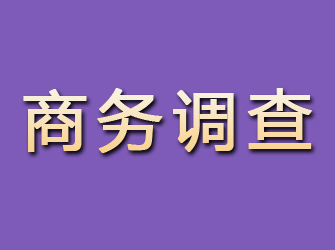 商务调查